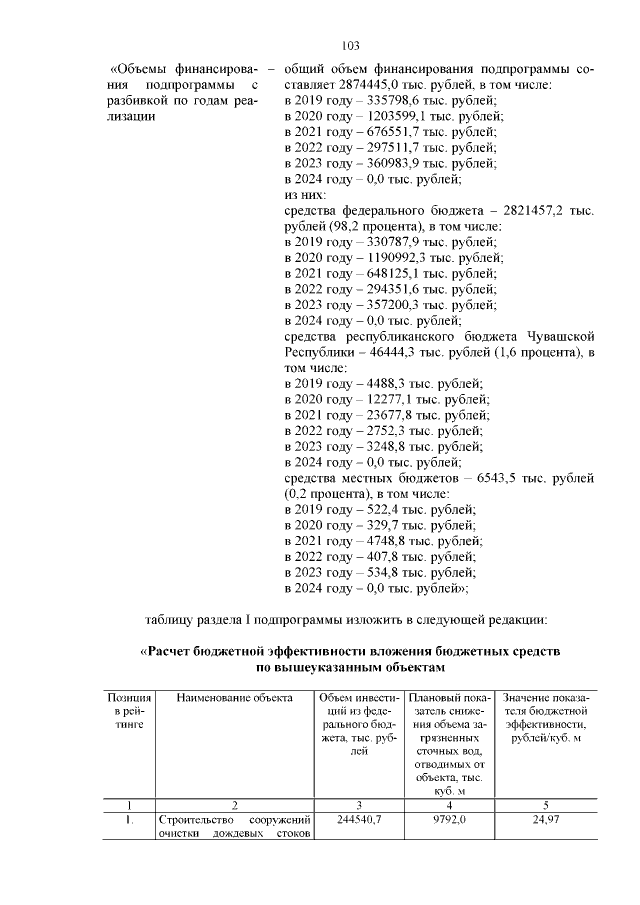 103

«Объемы финансирования подпрограммы с разбивкой по годам реализации

– общий объем финансирования подпрограммы составляет 2874445,0 тыс. рублей, в том числе:
в 2019 году – 335798,6 тыс. рублей;
в 2020 году – 1203599,1 тыс. рублей;
в 2021 году – 676551,7 тыс. рублей;
в 2022 году – 297511,7 тыс. рублей;
в 2023 году – 360983,9 тыс. рублей;
в 2024 году – 0,0 тыс. рублей;
из них:
средства федерального бюджета – 2821457,2 тыс. рублей (98,2 процента), в том числе:
в 2019 году – 330787,9 тыс. рублей;
в 2020 году – 1190992,3 тыс. рублей;
в 2021 году – 648125,1 тыс. рублей;
в 2022 году – 294351,6 тыс. рублей;
в 2023 году – 357200,3 тыс. рублей;
в 2024 году – 0,0 тыс. рублей;
средства республиканского бюджета Чувашской Республики – 46444,3 тыс. рублей (1,6 процента), в том числе:
в 2019 году – 4488,3 тыс. рублей;
в 2020 году – 12277,1 тыс. рублей;
в 2021 году – 23677,8 тыс. рублей;
в 2022 году – 2752,3 тыс. рублей;
в 2023 году – 3248,8 тыс. рублей;
в 2024 году – 0,0 тыс. рублей;
средства местных бюджетов – 6543,5 тыс. рублей (0,2 процента), в том числе:
в 2019 году – 522,4 тыс. рублей;
в 2020 году – 329,7 тыс. рублей;
в 2021 году – 4748,8 тыс. рублей;
в 2022 году – 407,8 тыс. рублей;
в 2023 году – 534,8 тыс. рублей;
в 2024 году – 0,0 тыс. рублей»;

таблицу раздела I подпрограммы изложить в следующей редакции:

«Расчет бюджетной эффективности вложения бюджетных средств по вышеуказанным объектам

| Позиция в рейтинге | Наименование объекта | Объем инвестиций из федерального бюджета, тыс. рублей | Плановый показатель снижения объема загрязненных сточных вод, отводимых от объекта, тыс. куб. м | Значение показателя бюджетной эффективности, рублей/куб. м |
|---|---|---|---|---|
| 1 | 2 | 3 | 4 | 5 |
| 1. | Строительство сооружений очистки дождевых стоков | 244540,7 | 9792,0 | 24,97 |